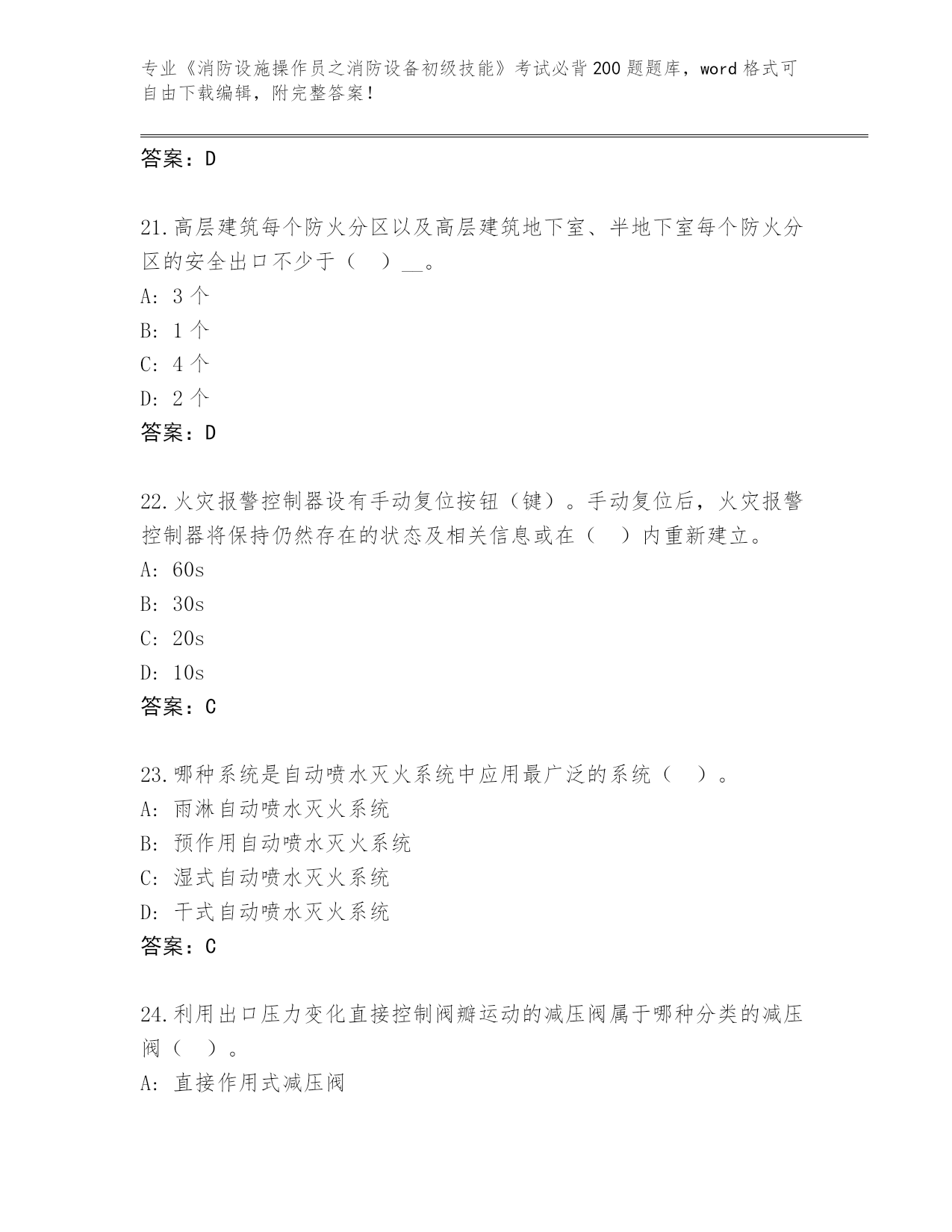 专业《消防设施操作员之消防设备初级技能》考试必背200题题库，word格式可自由下载编辑，附完整答案！

答案：D

21.高层建筑每个防火分区以及高层建筑地下室、半地下室每个防火分区的安全出口不少于（　）__。
A: 3个
B: 1个
C: 4个
D: 2个
答案：D

22.火灾报警控制器设有手动复位按钮（键）。手动复位后，火灾报警控制器将保持仍然存在的状态及相关信息或在（　）内重新建立。
A: 60s
B: 30s
C: 20s
D: 10s
答案：C

23.哪种系统是自动喷水灭火系统中应用最广泛的系统（　）。
A: 雨淋自动喷水灭火系统
B: 预作用自动喷水灭火系统
C: 湿式自动喷水灭火系统
D: 干式自动喷水灭火系统
答案：C

24.利用出口压力变化直接控制阀瓣运动的减压阀属于哪种分类的减压阀（　）。
A: 直接作用式减压阀